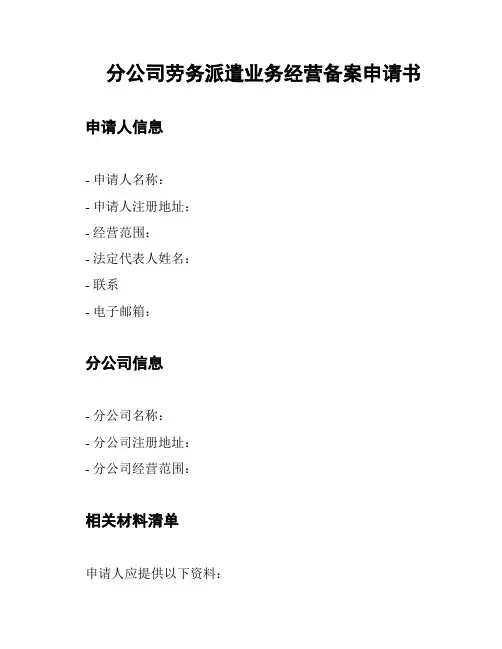 分公司劳务派遣业务经营备案申请书

申请人信息

- 申请人名称：
- 申请人注册地址：
- 经营范围：
- 法定代表人姓名：
- 联系
- 电子邮箱：

分公司信息

- 分公司名称：
- 分公司注册地址：
- 分公司经营范围：

相关材料清单

申请人应提供以下资料：